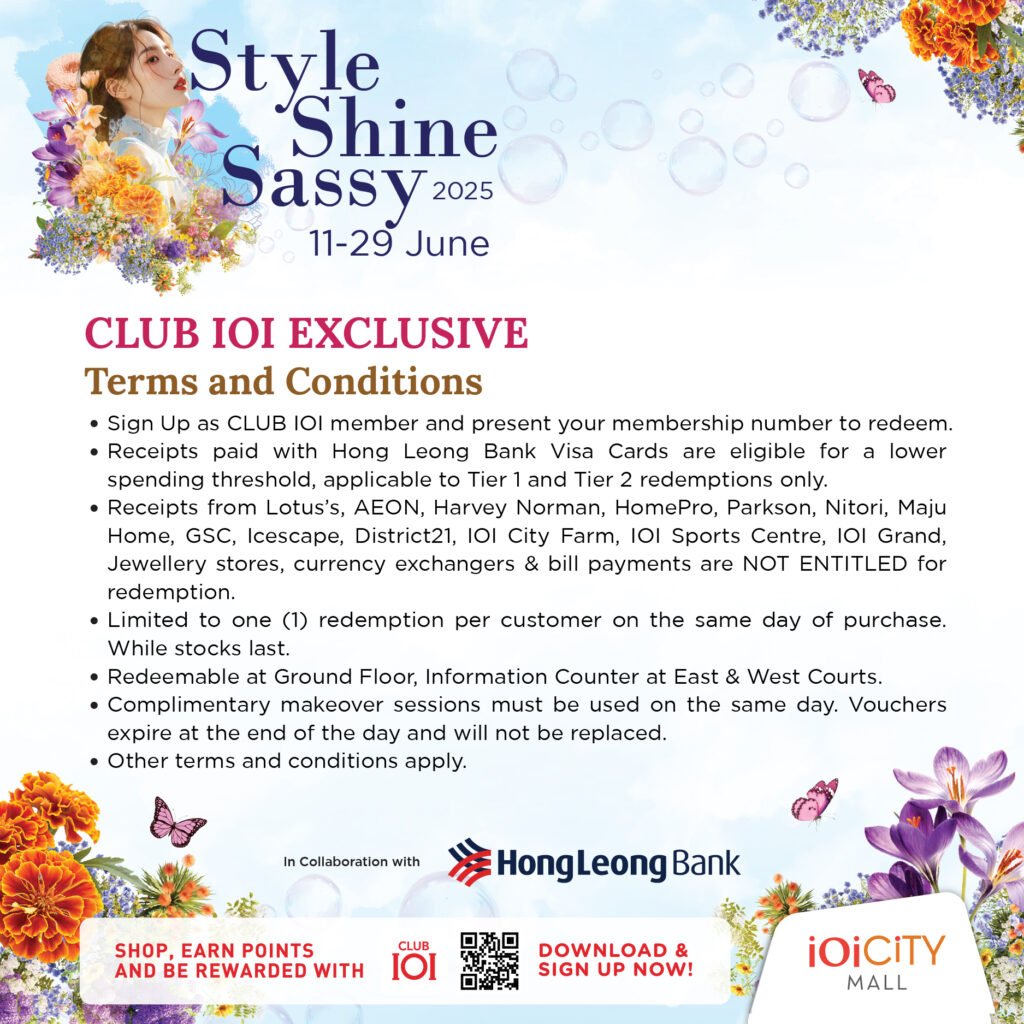 Style Shine Sassy 2025
11-29 June

CLUB IOI EXCLUSIVE
Terms and Conditions

• Sign Up as CLUB IOI member and present your membership number to redeem.
• Receipts paid with Hong Leong Bank Visa Cards are eligible for a lower spending threshold, applicable to Tier 1 and Tier 2 redemptions only.
• Receipts from Lotus's, AEON, Harvey Norman, HomePro, Parkson, Nitori, Maju Home, GSC, Icescape, District21, IOI City Farm, IOI Sports Centre, IOI Grand, Jewellery stores, currency exchangers & bill payments are NOT ENTITLED for redemption.
• Limited to one (1) redemption per customer on the same day of purchase. While stocks last.
• Redeemable at Ground Floor, Information Counter at East & West Courts.
• Complimentary makeover sessions must be used on the same day. Vouchers expire at the end of the day and will not be replaced.
• Other terms and conditions apply.

In Collaboration with HongLeong Bank

SHOP, EARN POINTS AND BE REWARDED WITH CLUB IOI DOWNLOAD & SIGN UP NOW!

IOI CITY MALL